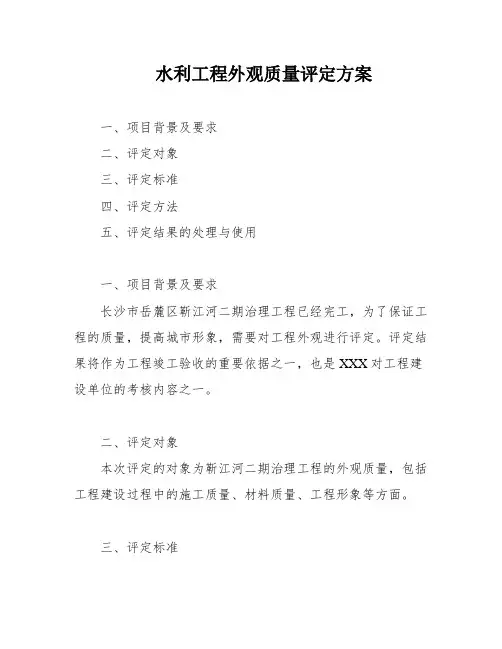 水利工程外观质量评定方案

一、项目背景及要求

二、评定对象

三、评定标准

四、评定方法

五、评定结果的处理与使用

一、项目背景及要求

长沙市岳麓区靳江河二期治理工程已经完工，为了保证工程的质量，提高城市形象，需要对工程外观进行评定。评定结果将作为工程竣工验收的重要依据之一，也是XXX对工程建设单位的考核内容之一。

二、评定对象

本次评定的对象为靳江河二期治理工程的外观质量，包括工程建设过程中的施工质量、材料质量、工程形象等方面。

三、评定标准